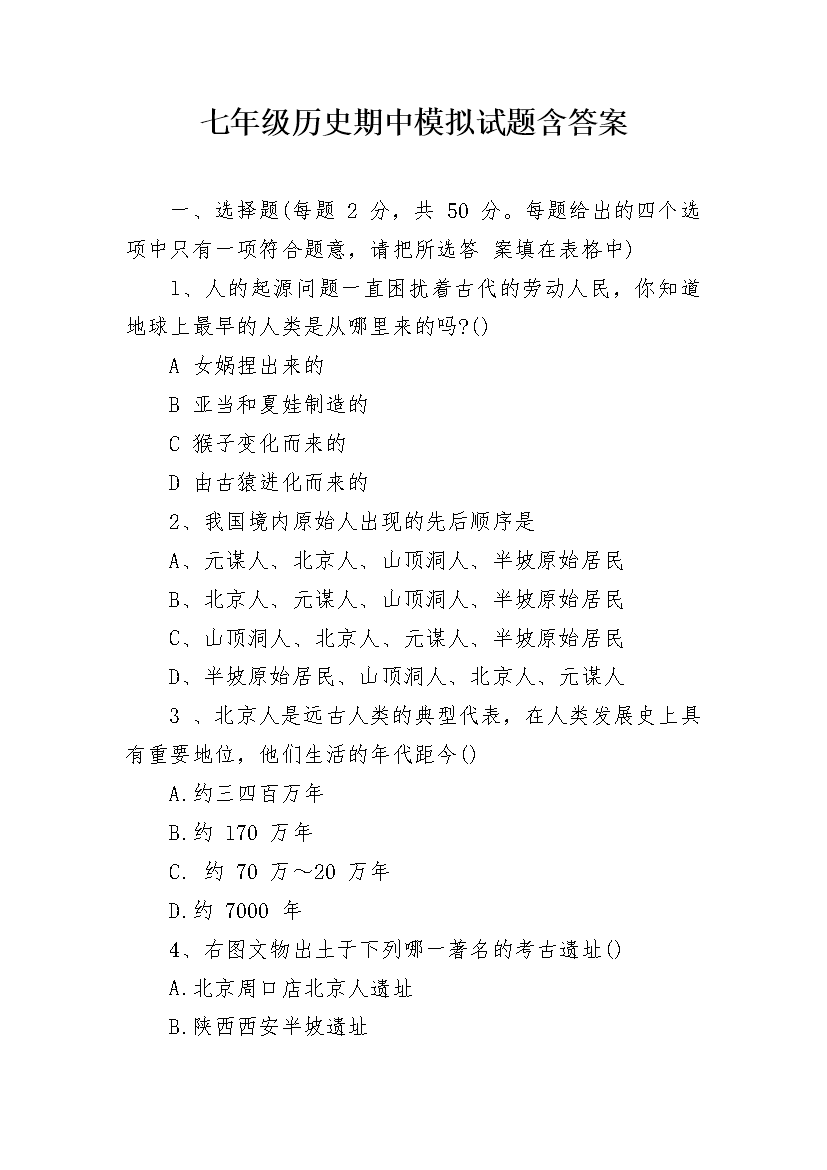 七年级历史期中模拟试题含答案

一、选择题(每题 2 分，共 50 分。每题给出的四个选项中只有一项符合题意，请把所选答 案填在表格中)

1、人的起源问题一直困扰着古代的劳动人民，你知道地球上最早的人类是从哪里来的吗?()

A 女娲捏出来的

B 亚当和夏娃制造的

C 猴子变化而来的

D 由古猿进化而来的

2、我国境内原始人出现的先后顺序是

A、元谋人、北京人、山顶洞人、半坡原始居民

B、北京人、元谋人、山顶洞人、半坡原始居民

C、山顶洞人、北京人、元谋人、半坡原始居民

D、半坡原始居民、山顶洞人、北京人、元谋人

3 、北京人是远古人类的典型代表，在人类发展史上具有重要地位，他们生活的年代距今()

A.约三四百万年

B.约 170 万年

C. 约 70 万～20 万年

D.约 7000 年

4、右图文物出土于下列哪一著名的考古遗址()

A.北京周口店北京人遗址

B.陕西西安半坡遗址